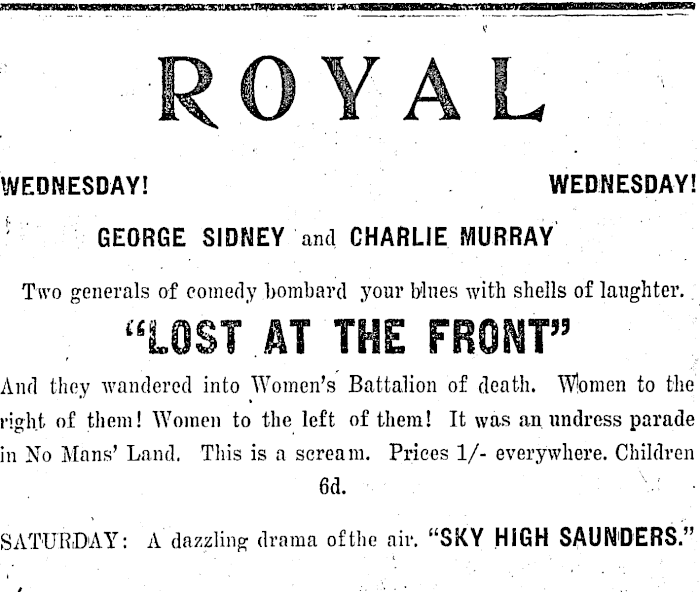 ROYAL

WEDNESDAY! WEDNESDAY!

GEORGE SIDNEY and CHARLIE MURRAY

Two generals of comedy bombard your blues with shells of laughter.

"LOST AT THE FRONT"

And they wandered into Women's Battalion of death. Women to the right of them! Women to the left of them! It was an undress parade in No Mans' Land. This is a scream. Prices 1/- everywhere. Children 6d.

SATURDAY: A dazzling drama ofthe air. "SKY HIGH SAUNDERS."